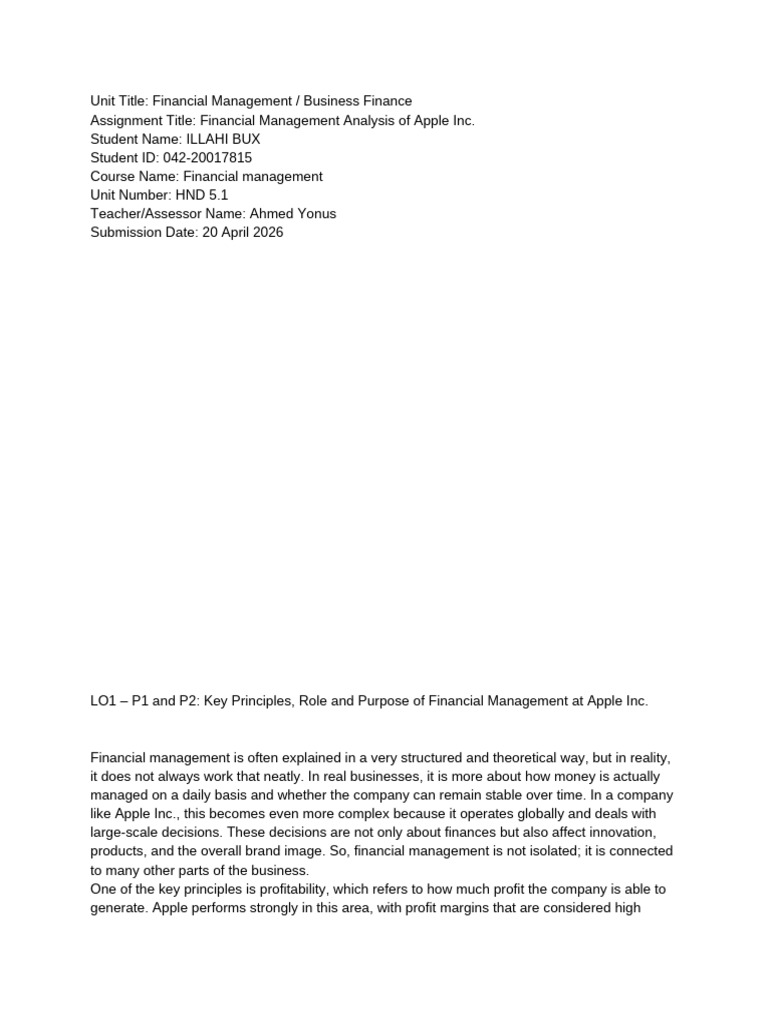 Unit Title: Financial Management / Business Finance
Assignment Title: Financial Management Analysis of Apple Inc.
Student Name: ILLAHI BUX
Student ID: 042-20017815
Course Name: Financial management
Unit Number: HND 5.1
Teacher/Assessor Name: Ahmed Yonus
Submission Date: 20 April 2026

LO1 – P1 and P2: Key Principles, Role and Purpose of Financial Management at Apple Inc.

Financial management is often explained in a very structured and theoretical way, but in reality, it does not always work that neatly. In real businesses, it is more about how money is actually managed on a daily basis and whether the company can remain stable over time. In a company like Apple Inc., this becomes even more complex because it operates globally and deals with large-scale decisions. These decisions are not only about finances but also affect innovation, products, and the overall brand image. So, financial management is not isolated; it is connected to many other parts of the business.

One of the key principles is profitability, which refers to how much profit the company is able to generate. Apple performs strongly in this area, with profit margins that are considered high